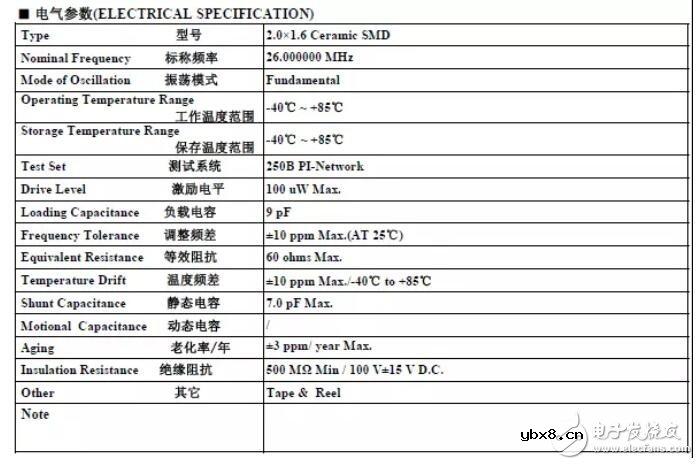 ■ 电气参数(ELECTRICAL SPECIFICATION)

| | |
|---|---|
| Type 型号 | 2.0×1.6 Ceramic SMD |
| Nominal Frequency 标称频率 | 26.000000 MHz |
| Mode of Oscillation 振荡模式 | Fundamental |
| Operating Temperature Range 工作温度范围 | -40℃ ~ +85℃ |
| Storage Temperature Range 保存温度范围 | -40℃ ~ +85℃ |
| Test Set 测试系统 | 250B PI-Network |
| Drive Level 激励电平 | 100 uW Max. |
| Loading Capacitance 负载电容 | 9 pF |
| Frequency Tolerance 调整频差 | ±10 ppm Max.(AT 25℃) |
| Equivalent Resistance 等效阻抗 | 60 ohms Max. |
| Temperature Drift 温度频差 | ±10 ppm Max./-40℃ to +85℃ |
| Shunt Capacitance 静态电容 | 7.0 pF Max. |
| Motional Capacitance 动态电容 | / |
| Aging 老化率/年 | ±3 ppm/ year Max. |
| Insulation Resistance 绝缘阻抗 | 500 MΩ Min / 100 V±15 V D.C. |
| Other 其它 | Tape & Reel |
| Note | |

ybx8.cn 电子发烧友 www.elecfans.com